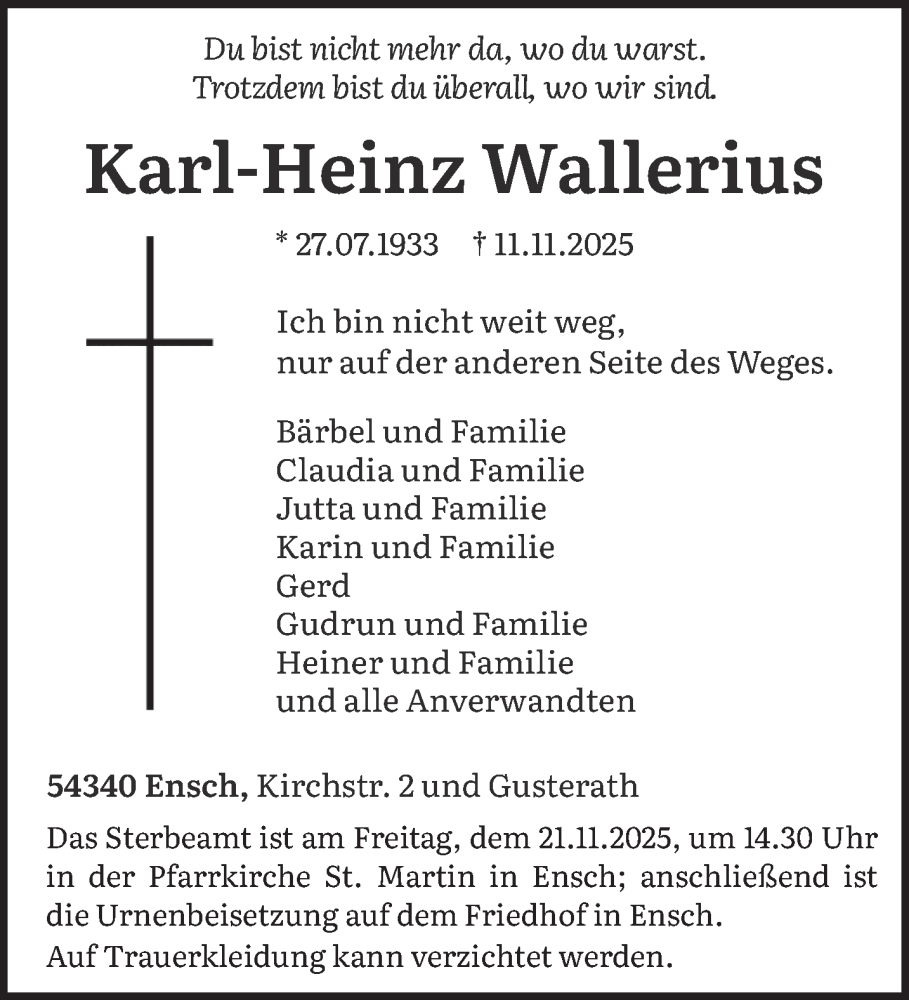 Du bist nicht mehr da, wo du warst.
Trotzdem bist du überall, wo wir sind.

Karl-Heinz Wallerius

* 27.07.1933 † 11.11.2025

Ich bin nicht weit weg,
nur auf der anderen Seite des Weges.

Bärbel und Familie
Claudia und Familie
Jutta und Familie
Karin und Familie
Gerd
Gudrun und Familie
Heiner und Familie
und alle Anverwandten

54340 Ensch, Kirchstr. 2 und Gusterath

Das Sterbeamt ist am Freitag, dem 21.11.2025, um 14.30 Uhr in der Pfarrkirche St. Martin in Ensch; anschließend ist die Urnenbeisetzung auf dem Friedhof in Ensch.
Auf Trauerkleidung kann verzichtet werden.